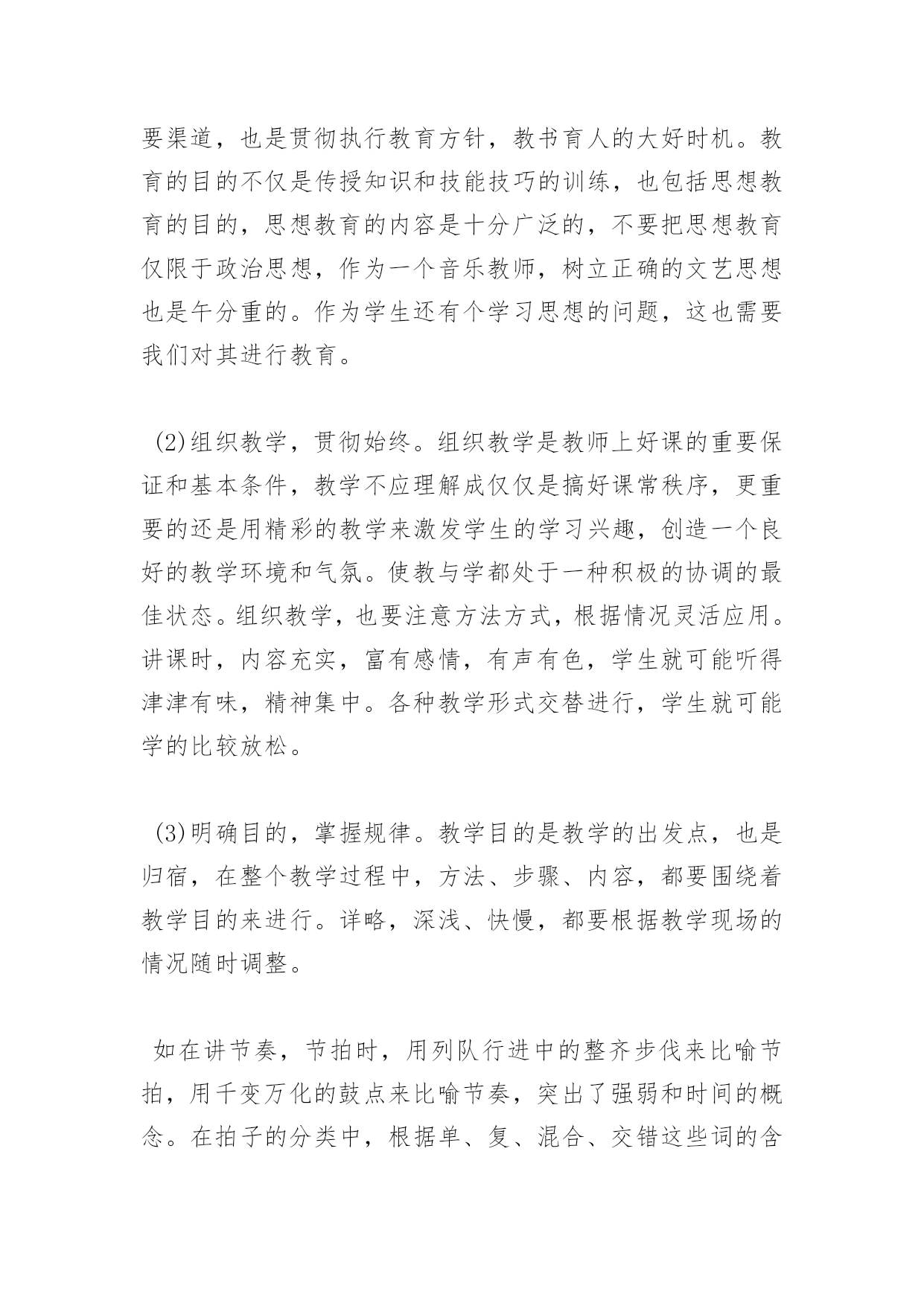 要渠道，也是贯彻执行教育方针，教书育人的大好时机。教育的目的不仅是传授知识和技能技巧的训练，也包括思想教育的目的，思想教育的内容是十分广泛的，不要把思想教育仅限于政治思想，作为一个音乐教师，树立正确的文艺思想也是午分重的。作为学生还有个学习思想的问题，这也需要我们对其进行教育。

(2)组织教学，贯彻始终。组织教学是教师上好课的重要保证和基本条件，教学不应理解成仅仅是搞好课常秩序，更重要的还是用精彩的教学来激发学生的学习兴趣，创造一个良好的教学环境和气氛。使教与学都处于一种积极的协调的最佳状态。组织教学，也要注意方法方式，根据情况灵活应用。讲课时，内容充实，富有感情，有声有色，学生就可能听得津津有味，精神集中。各种教学形式交替进行，学生就可能学的比较放松。

(3)明确目的，掌握规律。教学目的是教学的出发点，也是归宿，在整个教学过程中，方法、步骤、内容，都要围绕着教学目的来进行。详略，深浅、快慢，都要根据教学现场的情况随时调整。

如在讲节奏，节拍时，用列队行进中的整齐步伐来比喻节拍，用千变万化的鼓点来比喻节奏，突出了强弱和时间的概念。在拍子的分类中，根据单、复、混合、交错这些词的含